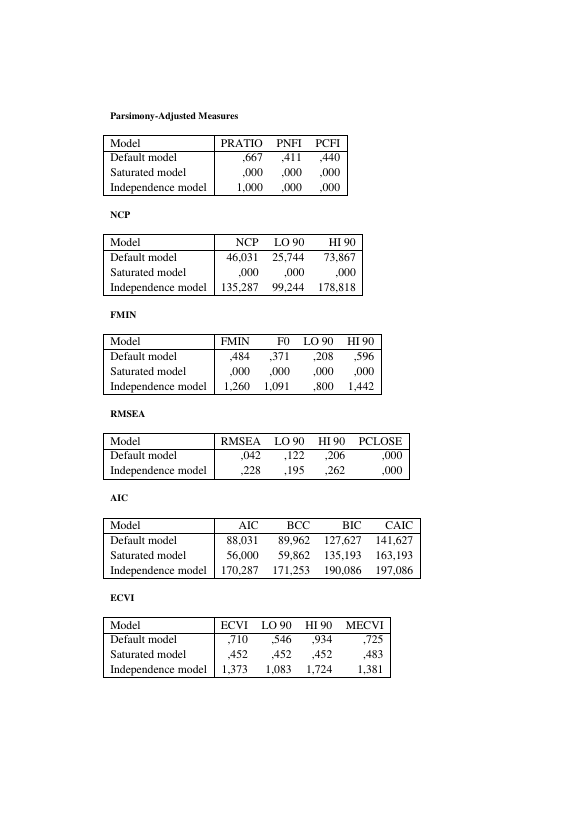 Parsimony-Adjusted Measures

| Model | PRATIO | PNFI | PCFI |
|---|---|---|---|
| Default model | ,667 | ,411 | ,440 |
| Saturated model | ,000 | ,000 | ,000 |
| Independence model | 1,000 | ,000 | ,000 |

NCP

| Model | NCP | LO 90 | HI 90 |
|---|---|---|---|
| Default model | 46,031 | 25,744 | 73,867 |
| Saturated model | ,000 | ,000 | ,000 |
| Independence model | 135,287 | 99,244 | 178,818 |

FMIN

| Model | FMIN | F0 | LO 90 | HI 90 |
|---|---|---|---|---|
| Default model | ,484 | ,371 | ,208 | ,596 |
| Saturated model | ,000 | ,000 | ,000 | ,000 |
| Independence model | 1,260 | 1,091 | ,800 | 1,442 |

RMSEA

| Model | RMSEA | LO 90 | HI 90 | PCLOSE |
|---|---|---|---|---|
| Default model | ,042 | ,122 | ,206 | ,000 |
| Independence model | ,228 | ,195 | ,262 | ,000 |

AIC

| Model | AIC | BCC | BIC | CAIC |
|---|---|---|---|---|
| Default model | 88,031 | 89,962 | 127,627 | 141,627 |
| Saturated model | 56,000 | 59,862 | 135,193 | 163,193 |
| Independence model | 170,287 | 171,253 | 190,086 | 197,086 |

ECVI

| Model | ECVI | LO 90 | HI 90 | MECVI |
|---|---|---|---|---|
| Default model | ,710 | ,546 | ,934 | ,725 |
| Saturated model | ,452 | ,452 | ,452 | ,483 |
| Independence model | 1,373 | 1,083 | 1,724 | 1,381 |